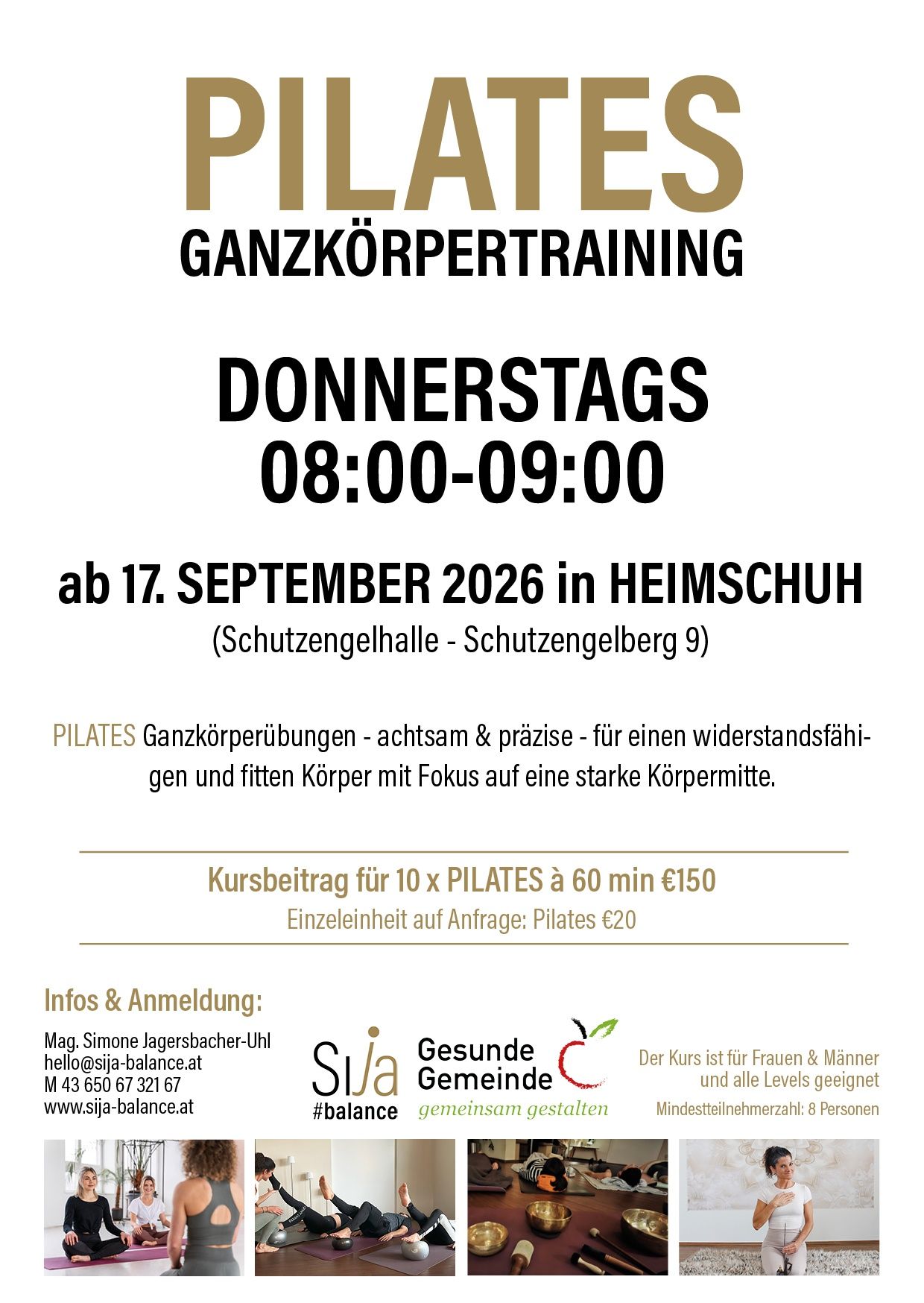 PILATES
GANZKÖRPERTRAINING

DONNERSTAGS
08:00-09:00

ab 17. SEPTEMBER 2026 in HEIMSCHUH
(Schutzengelhalle - Schutzengelberg 9)

PILATES Ganzkörperübungen - achtsam & präzise - für einen widerstandsfähigen und fitten Körper mit Fokus auf eine starke Körpermitte.

Kursbeitrag für 10 x PILATES à 60 min €150
Einzeleinheit auf Anfrage: Pilates €20

Infos & Anmeldung:

Mag. Simone Jagersbacher-Uhl
hello@sija-balance.at
M 43 650 67 321 67
www.sija-balance.at

SIJa
#balance

Gesunde
Gemeinde
gemeinsam gestalten

Der Kurs ist für Frauen & Männer
und alle Levels geeignet
Mindestteilnehmerzahl: 8 Personen